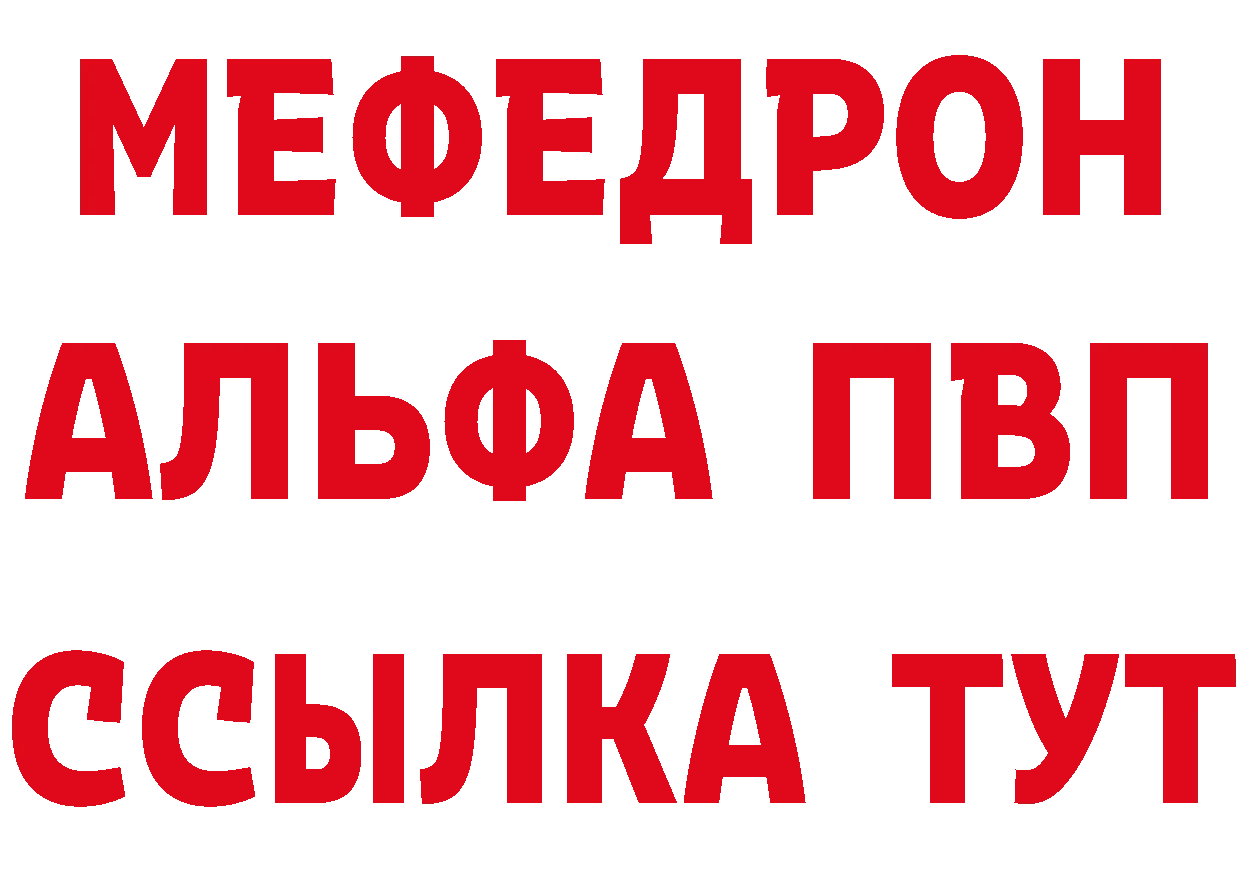 МЕФЕДРОН
АЛЬФА ПВП
ССЫЛКА ТУТ